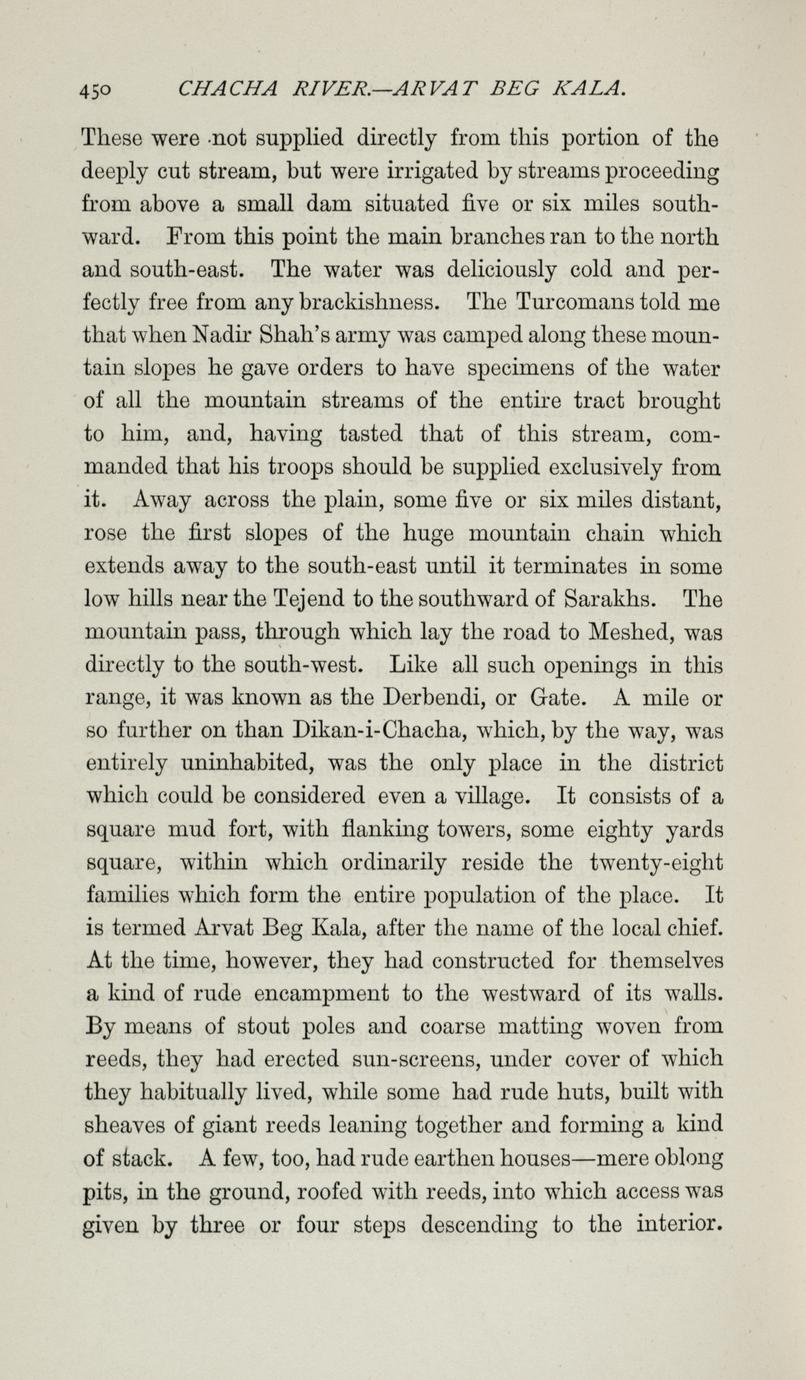 450 CHACHA RIVER.—ARVAT BEG KALA.

These were not supplied directly from this portion of the deeply cut stream, but were irrigated by streams proceeding from above a small dam situated five or six miles southward. From this point the main branches ran to the north and south-east. The water was deliciously cold and perfectly free from any brackishness. The Turcomans told me that when Nadir Shah's army was camped along these mountain slopes he gave orders to have specimens of the water of all the mountain streams of the entire tract brought to him, and, having tasted that of this stream, commanded that his troops should be supplied exclusively from it. Away across the plain, some five or six miles distant, rose the first slopes of the huge mountain chain which extends away to the south-east until it terminates in some low hills near the Tejend to the southward of Sarakhs. The mountain pass, through which lay the road to Meshed, was directly to the south-west. Like all such openings in this range, it was known as the Derbendi, or Gate. A mile or so further on than Dikan-i-Chacha, which, by the way, was entirely uninhabited, was the only place in the district which could be considered even a village. It consists of a square mud fort, with flanking towers, some eighty yards square, within which ordinarily reside the twenty-eight families which form the entire population of the place. It is termed Arvat Beg Kala, after the name of the local chief. At the time, however, they had constructed for themselves a kind of rude encampment to the westward of its walls. By means of stout poles and coarse matting woven from reeds, they had erected sun-screens, under cover of which they habitually lived, while some had rude huts, built with sheaves of giant reeds leaning together and forming a kind of stack. A few, too, had rude earthen houses—mere oblong pits, in the ground, roofed with reeds, into which access was given by three or four steps descending to the interior.